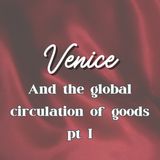 Venice

And the global circulation of goods pt 1